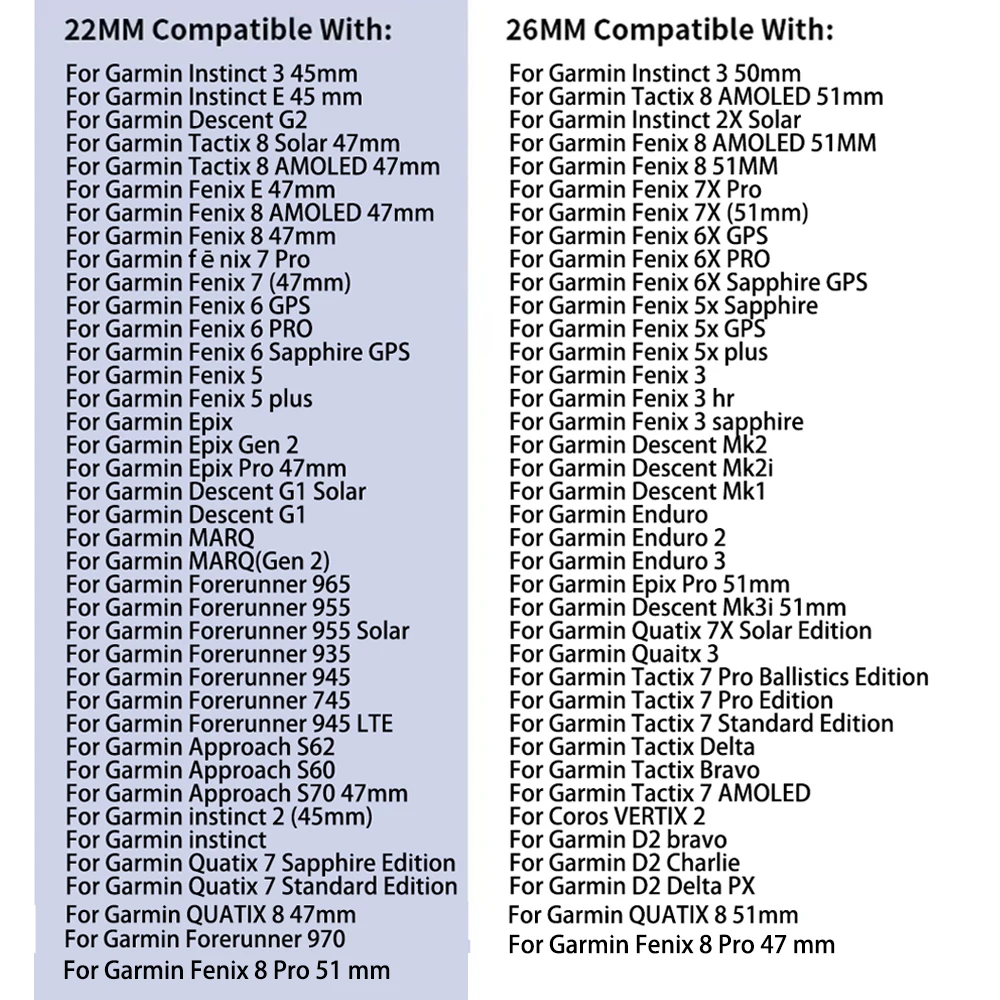 22MM Compatible With:

For Garmin Instinct 3 45mm
For Garmin Instinct E 45 mm
For Garmin Descent G2
For Garmin Tactix 8 Solar 47mm
For Garmin Tactix 8 AMOLED 47mm
For Garmin Fenix E 47mm
For Garmin Fenix 8 AMOLED 47mm
For Garmin Fenix 8 47mm
For Garmin f ē nix 7 Pro
For Garmin Fenix 7 (47mm)
For Garmin Fenix 6 GPS
For Garmin Fenix 6 PRO
For Garmin Fenix 6 Sapphire GPS
For Garmin Fenix 5
For Garmin Fenix 5 plus
For Garmin Epix
For Garmin Epix Gen 2
For Garmin Epix Pro 47mm
For Garmin Descent G1 Solar
For Garmin Descent G1
For Garmin MARQ
For Garmin MARQ(Gen 2)
For Garmin Forerunner 965
For Garmin Forerunner 955
For Garmin Forerunner 955 Solar
For Garmin Forerunner 935
For Garmin Forerunner 945
For Garmin Forerunner 745
For Garmin Forerunner 945 LTE
For Garmin Approach S62
For Garmin Approach S60
For Garmin Approach S70 47mm
For Garmin instinct 2 (45mm)
For Garmin instinct
For Garmin Quatix 7 Sapphire Edition
For Garmin Quatix 7 Standard Edition
For Garmin QUATIX 8 47mm
For Garmin Forerunner 970
For Garmin Fenix 8 Pro 51 mm

26MM Compatible With:

For Garmin Instinct 3 50mm
For Garmin Tactix 8 AMOLED 51mm
For Garmin Instinct 2X Solar
For Garmin Fenix 8 AMOLED 51MM
For Garmin Fenix 8 51MM
For Garmin Fenix 7X Pro
For Garmin Fenix 7X (51mm)
For Garmin Fenix 6X GPS
For Garmin Fenix 6X PRO
For Garmin Fenix 6X Sapphire GPS
For Garmin Fenix 5x Sapphire
For Garmin Fenix 5x GPS
For Garmin Fenix 5x plus
For Garmin Fenix 3
For Garmin Fenix 3 hr
For Garmin Fenix 3 sapphire
For Garmin Descent Mk2
For Garmin Descent Mk2i
For Garmin Descent Mk1
For Garmin Enduro
For Garmin Enduro 2
For Garmin Enduro 3
For Garmin Epix Pro 51mm
For Garmin Descent Mk3i 51mm
For Garmin Quatix 7X Solar Edition
For Garmin Quaitx 3
For Garmin Tactix 7 Pro Ballistics Edition
For Garmin Tactix 7 Pro Edition
For Garmin Tactix 7 Standard Edition
For Garmin Tactix Delta
For Garmin Tactix Bravo
For Garmin Tactix 7 AMOLED
For Coros VERTIX 2
For Garmin D2 bravo
For Garmin D2 Charlie
For Garmin D2 Delta PX
For Garmin QUATIX 8 51mm
For Garmin Fenix 8 Pro 47 mm